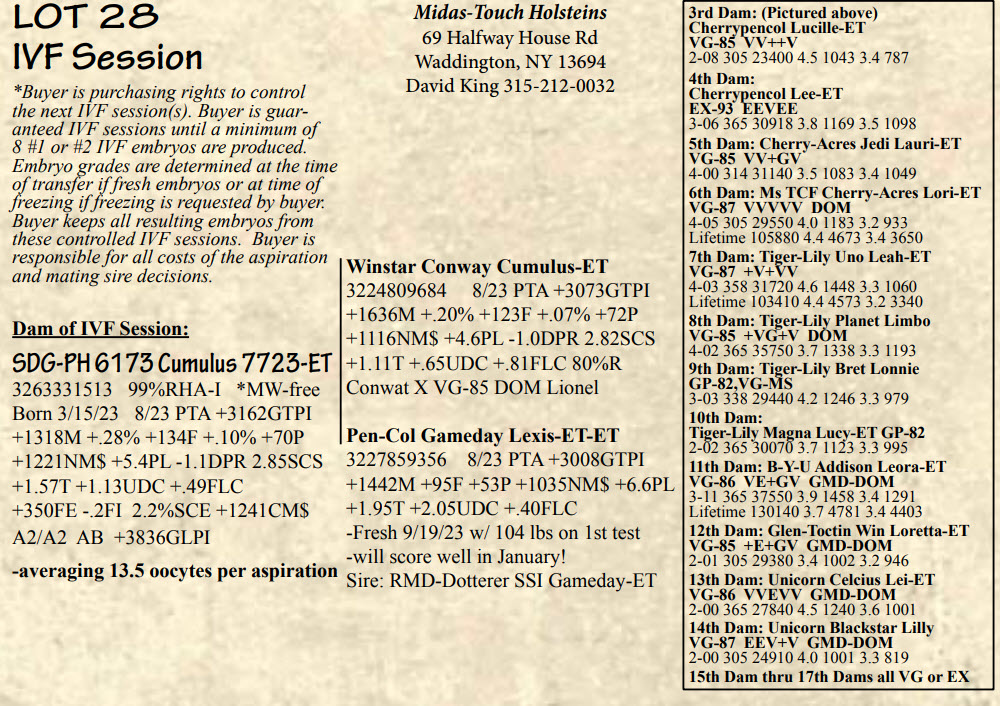 LOT 28
IVF Session

*Buyer is purchasing rights to control the next IVF session(s). Buyer is guaranteed IVF sessions until a minimum of 8 #1 or #2 IVF embryos are produced. Embryo grades are determined at the time of transfer if fresh embryos or at time of freezing if freezing is requested by buyer. Buyer keeps all resulting embryos from these controlled IVF sessions. Buyer is responsible for all costs of the aspiration and mating sire decisions.

Dam of IVF Session:
SDG-PH 6173 Cumulus 7723-ET
3263331513 99%RHA-I *MW-free
Born 3/15/23 8/23 PTA +3162GTPI
+1318M +.28% +134F +.10% +70P
+1221NM$ +5.4PL -1.1DPR 2.85SCS
+1.57T +1.13UDC +.49FLC
+350FE -.2FI 2.2%SCE +1241CM$
A2/A2 AB +3836GLPI
-averaging 13.5 oocytes per aspiration

Midas-Touch Holsteins
69 Halfway House Rd
Waddington, NY 13694
David King 315-212-0032

Winstar Conway Cumulus-ET
3224809684 8/23 PTA +3073GTPI
+1636M +.20% +123F +.07% +72P
+1116NM$ +4.6PL -1.0DPR 2.82SCS
+1.11T +.65UDC +.81FLC 80%R
Conwat X VG-85 DOM Lionel

Pen-Col Gameday Lexis-ET-ET
3227859356 8/23 PTA +3008GTPI
+1442M +95F +53P +1035NM$ +6.6PL
+1.95T +2.05UDC +.40FLC
-Fresh 9/19/23 w/ 104 lbs on 1st test
-will score well in January!
Sire: RMD-Dotterer SSI Gameday-ET

3rd Dam: (Pictured above)
Cherrypencol Lucille-ET
VG-85 VV++V
2-08 305 23400 4.5 1043 3.4 787
4th Dam:
Cherrypencol Lee-ET
EX-93 EEVEE
3-06 365 30918 3.8 1169 3.5 1098
5th Dam: Cherry-Acres Jedi Lauri-ET
VG-85 VV+GV
4-00 314 31140 3.5 1083 3.4 1049
6th Dam: Ms TCF Cherry-Acres Lori-ET
VG-87 VVVVV DOM
4-05 305 29550 4.0 1183 3.2 933
Lifetime 105880 4.4 4673 3.4 3650
7th Dam: Tiger-Lily Uno Leah-ET
VG-87 +V+VV
4-03 358 31720 4.6 1448 3.3 1060
Lifetime 103410 4.4 4573 3.2 3340
8th Dam: Tiger-Lily Planet Limbo
VG-85 +VG+V DOM
4-02 365 35750 3.7 1338 3.3 1193
9th Dam: Tiger-Lily Bret Lonnie
GP-82,VG-MS
3-03 338 29440 4.2 1246 3.3 979
10th Dam:
Tiger-Lily Magna Lucy-ET GP-82
2-02 365 30070 3.7 1123 3.3 995
11th Dam: B-Y-U Addison Leora-ET
VG-86 VE+GV GMD-DOM
3-11 365 37550 3.9 1458 3.4 1291
Lifetime 130140 3.7 4781 3.4 4403
12th Dam: Glen-Toctin Win Loretta-ET
VG-85 +E+GV GMD-DOM
2-01 305 29380 3.4 1002 3.2 946
13th Dam: Unicorn Celcius Lei-ET
VG-86 VVEVV GMD-DOM
2-00 365 27840 4.5 1240 3.6 1001
14th Dam: Unicorn Blackstar Lilly
VG-87 EEV+V GMD-DOM
2-00 305 24910 4.0 1001 3.3 819
15th Dam thru 17th Dams all VG or EX